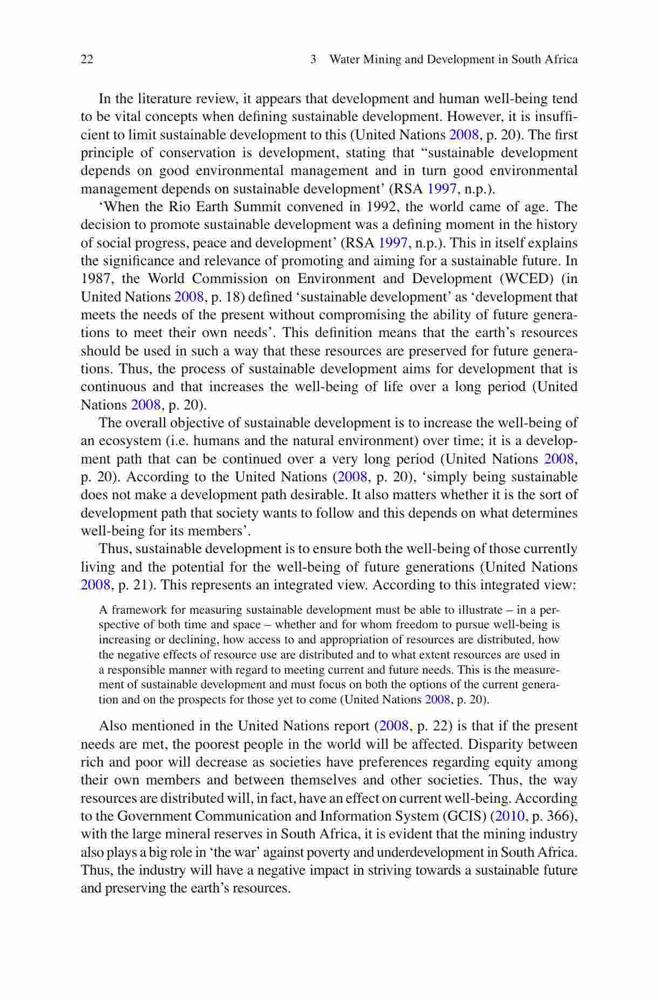 22 3 Water Mining and Development in South Africa

In the literature review, it appears that development and human well-being tend to be vital concepts when defining sustainable development. However, it is insufficient to limit sustainable development to this (United Nations 2008, p. 20). The first principle of conservation is development, stating that "sustainable development depends on good environmental management and in turn good environmental management depends on sustainable development' (RSA 1997, n.p.).

'When the Rio Earth Summit convened in 1992, the world came of age. The decision to promote sustainable development was a defining moment in the history of social progress, peace and development' (RSA 1997, n.p.). This in itself explains the significance and relevance of promoting and aiming for a sustainable future. In 1987, the World Commission on Environment and Development (WCED) (in United Nations 2008, p. 18) defined 'sustainable development' as 'development that meets the needs of the present without compromising the ability of future generations to meet their own needs'. This definition means that the earth's resources should be used in such a way that these resources are preserved for future generations. Thus, the process of sustainable development aims for development that is continuous and that increases the well-being of life over a long period (United Nations 2008, p. 20).

The overall objective of sustainable development is to increase the well-being of an ecosystem (i.e. humans and the natural environment) over time; it is a development path that can be continued over a very long period (United Nations 2008, p. 20). According to the United Nations (2008, p. 20), 'simply being sustainable does not make a development path desirable. It also matters whether it is the sort of development path that society wants to follow and this depends on what determines well-being for its members'.

Thus, sustainable development is to ensure both the well-being of those currently living and the potential for the well-being of future generations (United Nations 2008, p. 21). This represents an integrated view. According to this integrated view:

A framework for measuring sustainable development must be able to illustrate – in a perspective of both time and space – whether and for whom freedom to pursue well-being is increasing or declining, how access to and appropriation of resources are distributed, how the negative effects of resource use are distributed and to what extent resources are used in a responsible manner with regard to meeting current and future needs. This is the measurement of sustainable development and must focus on both the options of the current generation and on the prospects for those yet to come (United Nations 2008, p. 20).

Also mentioned in the United Nations report (2008, p. 22) is that if the present needs are met, the poorest people in the world will be affected. Disparity between rich and poor will decrease as societies have preferences regarding equity among their own members and between themselves and other societies. Thus, the way resources are distributed will, in fact, have an effect on current well-being. According to the Government Communication and Information System (GCIS) (2010, p. 366), with the large mineral reserves in South Africa, it is evident that the mining industry also plays a big role in 'the war' against poverty and underdevelopment in South Africa. Thus, the industry will have a negative impact in striving towards a sustainable future and preserving the earth's resources.